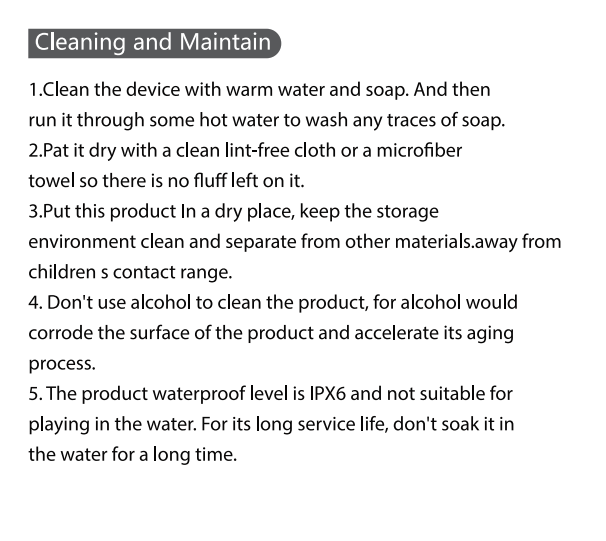 Cleaning and Maintain

1.Clean the device with warm water and soap. And then run it through some hot water to wash any traces of soap.
2.Pat it dry with a clean lint-free cloth or a microfiber towel so there is no fluff left on it.
3.Put this product In a dry place, keep the storage environment clean and separate from other materials.away from children s contact range.
4. Don't use alcohol to clean the product, for alcohol would corrode the surface of the product and accelerate its aging process.
5. The product waterproof level is IPX6 and not suitable for playing in the water. For its long service life, don't soak it in the water for a long time.